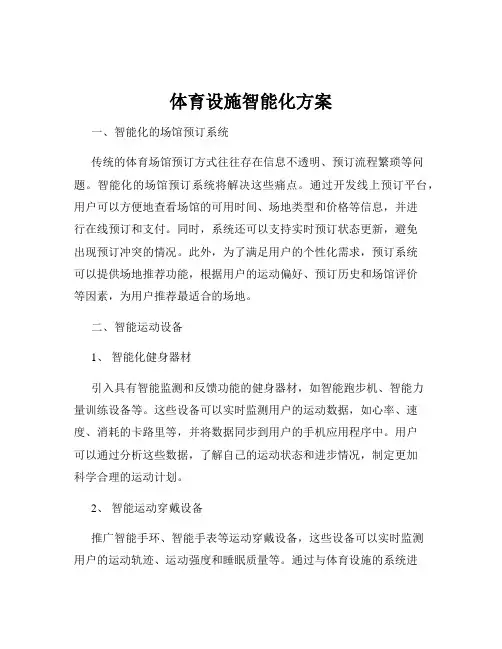 体育设施智能化方案

一、智能化的场馆预订系统

传统的体育场馆预订方式往往存在信息不透明、预订流程繁琐等问题。智能化的场馆预订系统将解决这些痛点。通过开发线上预订平台，用户可以方便地查看场馆的可用时间、场地类型和价格等信息，并进行在线预订和支付。同时，系统还可以支持实时预订状态更新，避免出现预订冲突的情况。此外，为了满足用户的个性化需求，预订系统可以提供场地推荐功能，根据用户的运动偏好、预订历史和场馆评价等因素，为用户推荐最适合的场地。

二、智能运动设备

1、智能化健身器材

引入具有智能监测和反馈功能的健身器材，如智能跑步机、智能力量训练设备等。这些设备可以实时监测用户的运动数据，如心率、速度、消耗的卡路里等，并将数据同步到用户的手机应用程序中。用户可以通过分析这些数据，了解自己的运动状态和进步情况，制定更加科学合理的运动计划。

2、智能运动穿戴设备

推广智能手环、智能手表等运动穿戴设备，这些设备可以实时监测用户的运动轨迹、运动强度和睡眠质量等。通过与体育设施的系统进